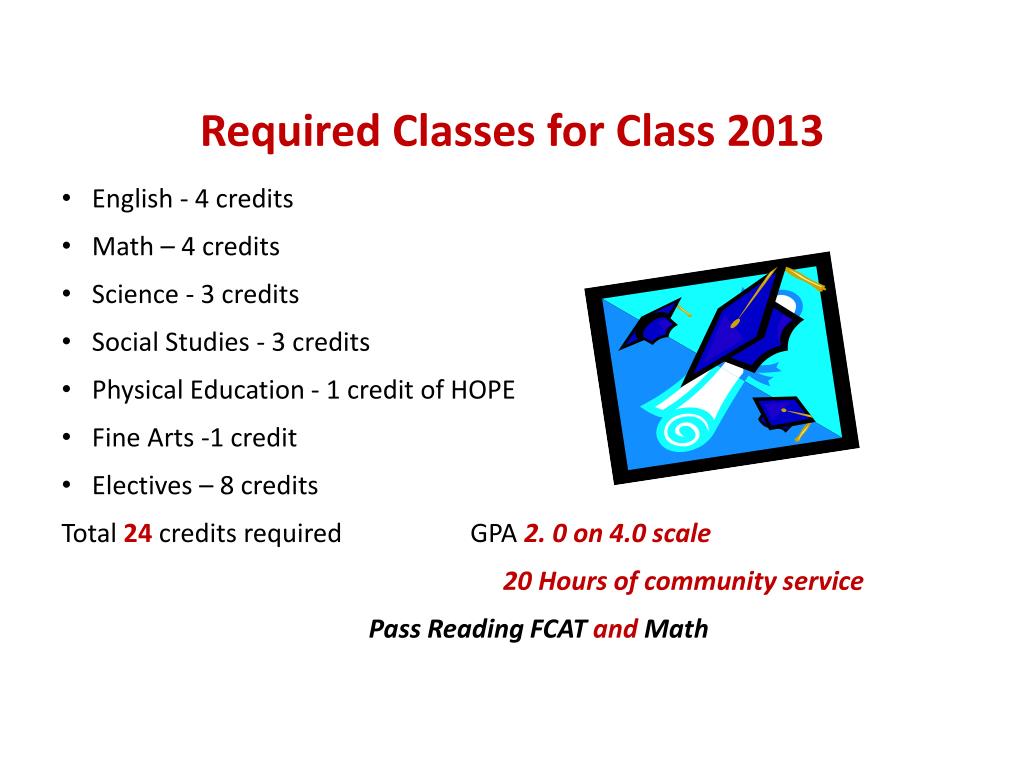 Required Classes for Class 2013

• English - 4 credits
• Math – 4 credits
• Science - 3 credits
• Social Studies - 3 credits
• Physical Education - 1 credit of HOPE
• Fine Arts -1 credit
• Electives – 8 credits

Total 24 credits required GPA 2. 0 on 4.0 scale

20 Hours of community service

Pass Reading FCAT and Math